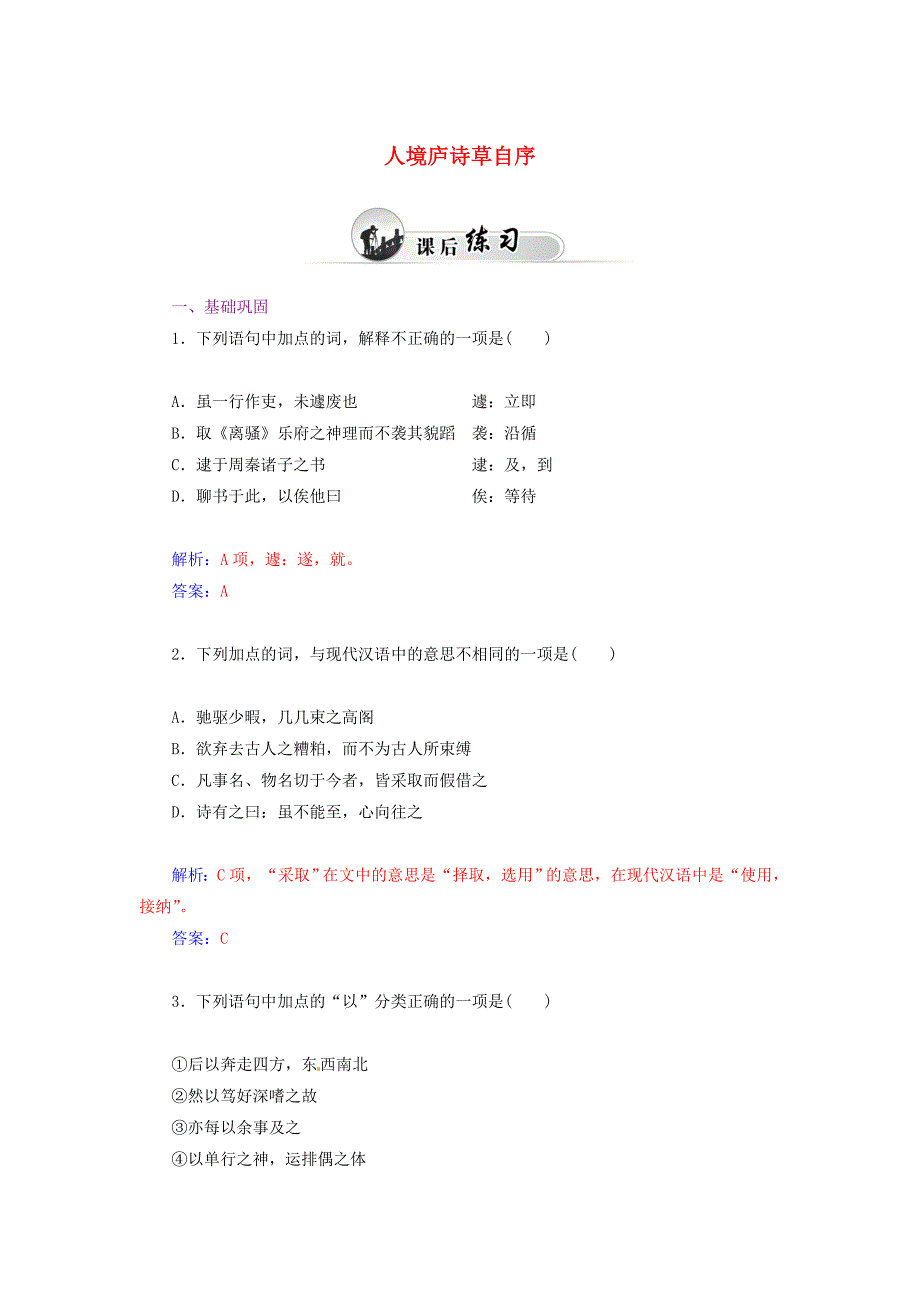 人境庐诗草自序

课后练习

一、基础巩固

1．下列语句中加点的词，解释不正确的一项是(　　)

A．虽一行作吏，未遽废也　　遽：立即
B．取《离骚》乐府之神理而不袭其貌蹈　　袭：沿循
C．逮于周秦诸子之书　　逮：及，到
D．聊书于此，以俟他曰　　俟：等待

解析：A项，遽：遂，就。
答案：A

2．下列加点的词，与现代汉语中的意思不相同的一项是(　　)

A．驰驱少暇，几几束之高阁
B．欲弃去古人之糟粕，而不为古人所束缚
C．凡事名、物名切于今者，皆采取而假借之
D．诗有之曰：虽不能至，心向往之

解析：C项，“采取”在文中的意思是“择取，选用”的意思，在现代汉语中是“使用，接纳”。
答案：C

3．下列语句中加点的“以”分类正确的一项是(　　)

①后以奔走四方，东西南北
②然以笃好深嗜之故
③亦每以余事及之
④以单行之神，运排偶之体